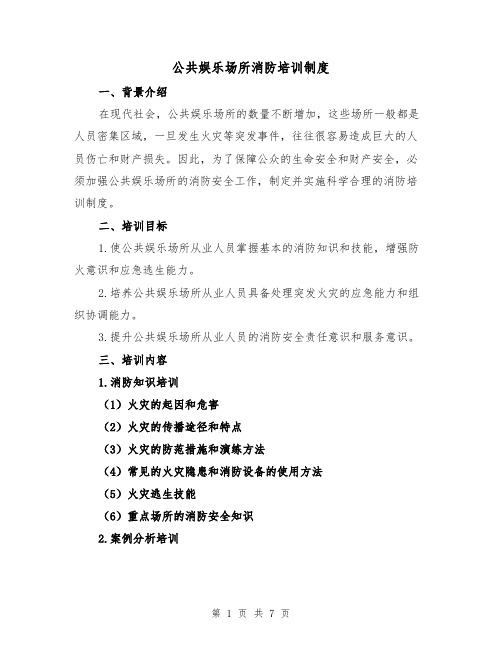 公共娱乐场所消防培训制度

一、背景介绍

在现代社会，公共娱乐场所的数量不断增加，这些场所一般都是人员密集区域，一旦发生火灾等突发事件，往往很容易造成巨大的人员伤亡和财产损失。因此，为了保障公众的生命安全和财产安全，必须加强公共娱乐场所的消防安全工作，制定并实施科学合理的消防培训制度。

二、培训目标

1.使公共娱乐场所从业人员掌握基本的消防知识和技能，增强防火意识和应急逃生能力。

2.培养公共娱乐场所从业人员具备处理突发火灾的应急能力和组织协调能力。

3.提升公共娱乐场所从业人员的消防安全责任意识和服务意识。

三、培训内容

1.消防知识培训

（1）火灾的起因和危害

（2）火灾的传播途径和特点

（3）火灾的防范措施和演练方法

（4）常见的火灾隐患和消防设备的使用方法

（5）火灾逃生技能

（6）重点场所的消防安全知识

2.案例分析培训

第 1 页 共 7 页